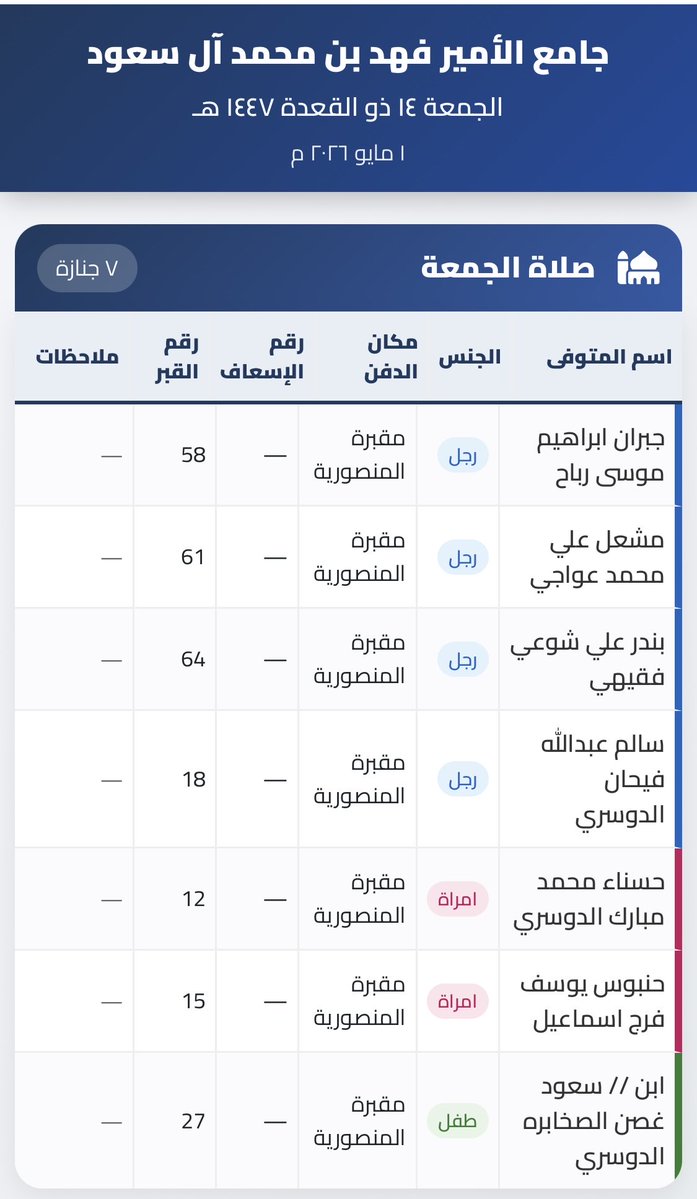 جامع الأمير فهد بن محمد آل سعود

الجمعة ١٤ ذو القعدة ١٤٤٧ هـ

١ مايو ٢٠٢٦ م

صلاة الجمعة

٧ جنازة

| اسم المتوفى | الجنس | مكان الدفن | رقم الإسعاف | رقم القبر | ملاحظات |
|---|---|---|---|---|---|
| جبران ابراهيم موسى رباح | رجل | مقبرة المنصورية | — | 58 | — |
| مشعل علي محمد عواجي | رجل | مقبرة المنصورية | — | 61 | — |
| بندر علي شوعي فقيهي | رجل | مقبرة المنصورية | — | 64 | — |
| سالم عبدالله فيحان الدوسري | رجل | مقبرة المنصورية | — | 18 | — |
| حسناء محمد مبارك الدوسري | امراة | مقبرة المنصورية | — | 12 | — |
| حنبوس يوسف فرج اسماعيل | امراة | مقبرة المنصورية | — | 15 | — |
| ابن // سعود غصن الصخابره الدوسري | طفل | مقبرة المنصورية | — | 27 | — |